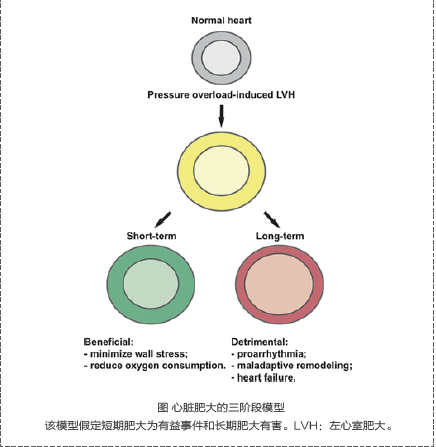 Normal heart

Pressure overload-induced LVH

Short-term

Long-term

Beneficial:
- minimize wall stress;
- reduce oxygen consumption.

Detrimental:
- proarrhythmia;
- maladaptive remodeling;
- heart failure.

图 心脏肥大的三阶段模型

该模型假定短期肥大为有益事件和长期肥大有害。LVH：左心室肥大。